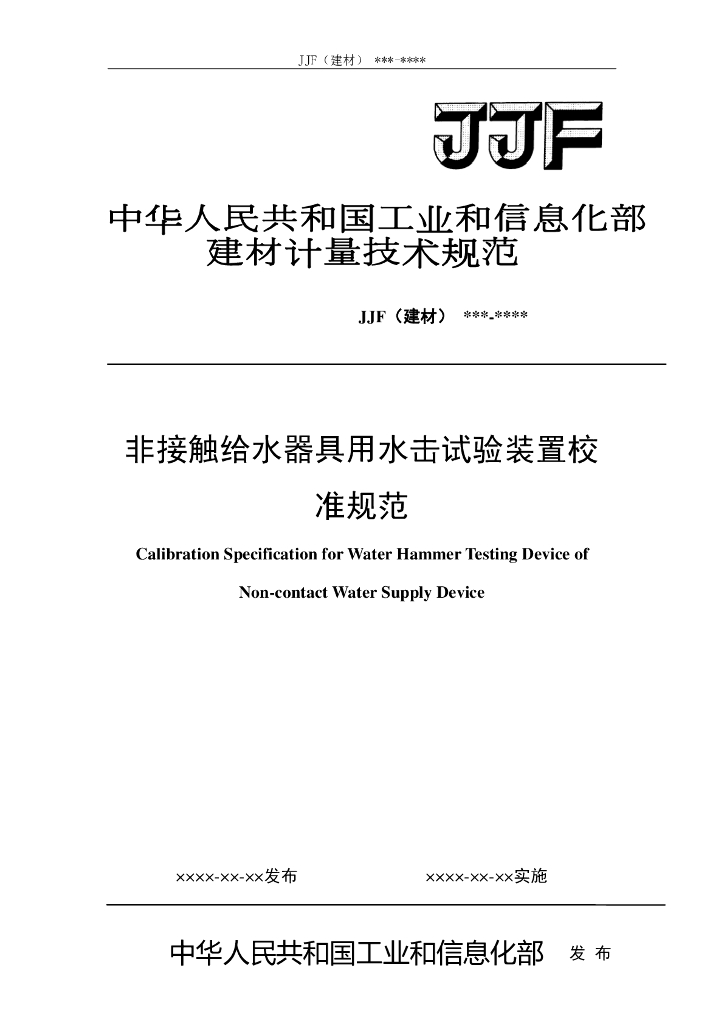 JJF（建材） ***-****

JJF

中华人民共和国工业和信息化部
建材计量技术规范

JJF（建材） ***-****

非接触给水器具用水击试验装置校准规范

Calibration Specification for Water Hammer Testing Device of Non-contact Water Supply Device

××××-××-××发布　　××××-××-××实施

中华人民共和国工业和信息化部 发 布